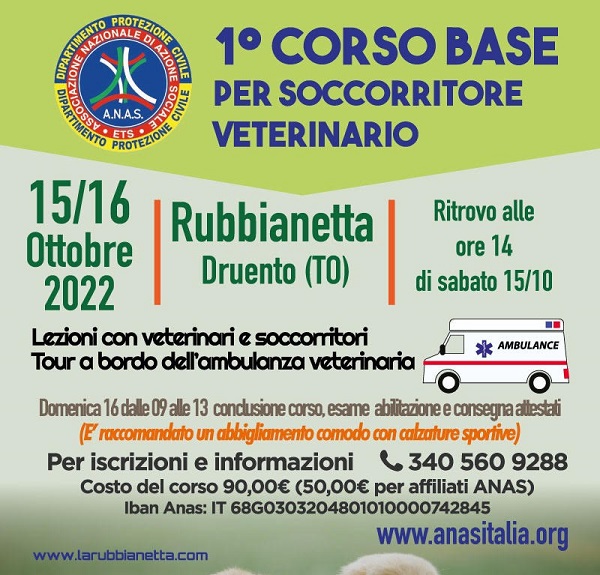 DIPARTIMENTO PROTEZIONE CIVILE
ASSOCIAZIONE NAZIONALE DI AZIONE SOCIALE
A.N.A.S.
ETS
DIPARTIMENTO PROTEZIONE CIVILE

1° CORSO BASE
PER SOCCORRITORE
VETERINARIO

15/16
Ottobre
2022

Rubbianetta
Druento (TO)

Ritrovo alle
ore 14
di sabato 15/10

Lezioni con veterinari e soccorritori
Tour a bordo dell'ambulanza veterinaria

AMBULANCE

Domenica 16 dalle 09 alle 13 conclusione corso, esame abilitazione e consegna attestati

(E' raccomandato un abbigliamento comodo con calzature sportive)

Per iscrizioni e informazioni 340 560 9288

Costo del corso 90,00€ (50,00€ per affiliati ANAS)

Iban Anas: IT 68G0303204801010000742845

www.anasitalia.org

www.larubbianetta.com